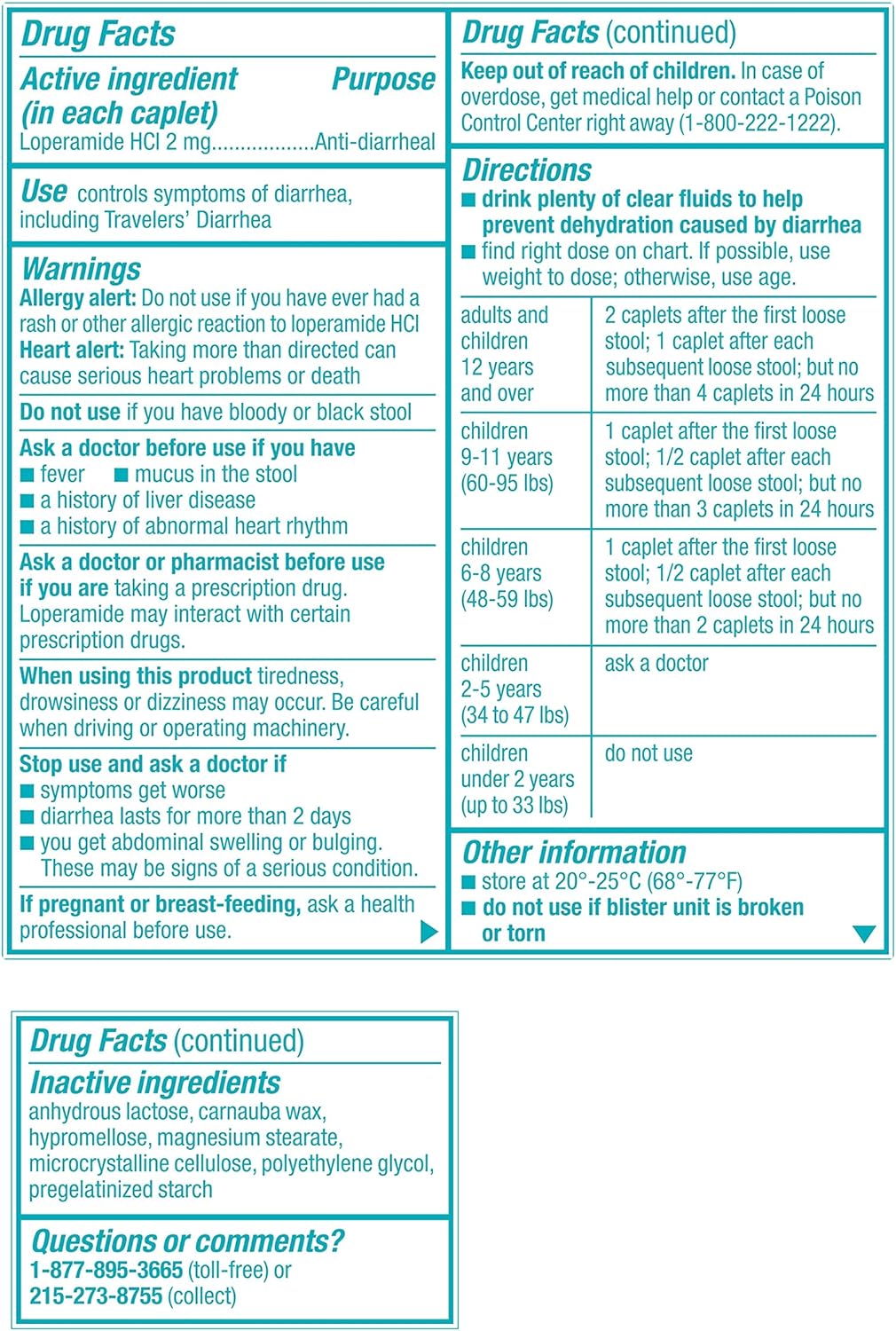 Drug Facts

Active ingredient (in each caplet) Purpose
Loperamide HCl 2 mg.................Anti-diarrheal

Use controls symptoms of diarrhea, including Travelers' Diarrhea

Warnings
Allergy alert: Do not use if you have ever had a rash or other allergic reaction to loperamide HCl
Heart alert: Taking more than directed can cause serious heart problems or death

Do not use if you have bloody or black stool

Ask a doctor before use if you have
■ fever ■ mucus in the stool
■ a history of liver disease
■ a history of abnormal heart rhythm

Ask a doctor or pharmacist before use if you are taking a prescription drug. Loperamide may interact with certain prescription drugs.

When using this product tiredness, drowsiness or dizziness may occur. Be careful when driving or operating machinery.

Stop use and ask a doctor if
■ symptoms get worse
■ diarrhea lasts for more than 2 days
■ you get abdominal swelling or bulging. These may be signs of a serious condition.

If pregnant or breast-feeding, ask a health professional before use.

Drug Facts (continued)

Keep out of reach of children. In case of overdose, get medical help or contact a Poison Control Center right away (1-800-222-1222).

Directions
■ drink plenty of clear fluids to help prevent dehydration caused by diarrhea
■ find right dose on chart. If possible, use weight to dose; otherwise, use age.

| adults and children 12 years and over | 2 caplets after the first loose stool; 1 caplet after each subsequent loose stool; but no more than 4 caplets in 24 hours |
|---|---|
| children 9-11 years (60-95 lbs) | 1 caplet after the first loose stool; 1/2 caplet after each subsequent loose stool; but no more than 3 caplets in 24 hours |
| children 6-8 years (48-59 lbs) | 1 caplet after the first loose stool; 1/2 caplet after each subsequent loose stool; but no more than 2 caplets in 24 hours |
| children 2-5 years (34 to 47 lbs) | ask a doctor |
| children under 2 years (up to 33 lbs) | do not use |

Other information
■ store at 20°-25°C (68°-77°F)
■ do not use if blister unit is broken or torn

Drug Facts (continued)

Inactive ingredients
anhydrous lactose, carnauba wax, hypromellose, magnesium stearate, microcrystalline cellulose, polyethylene glycol, pregelatinized starch

Questions or comments?
1-877-895-3665 (toll-free) or
215-273-8755 (collect)